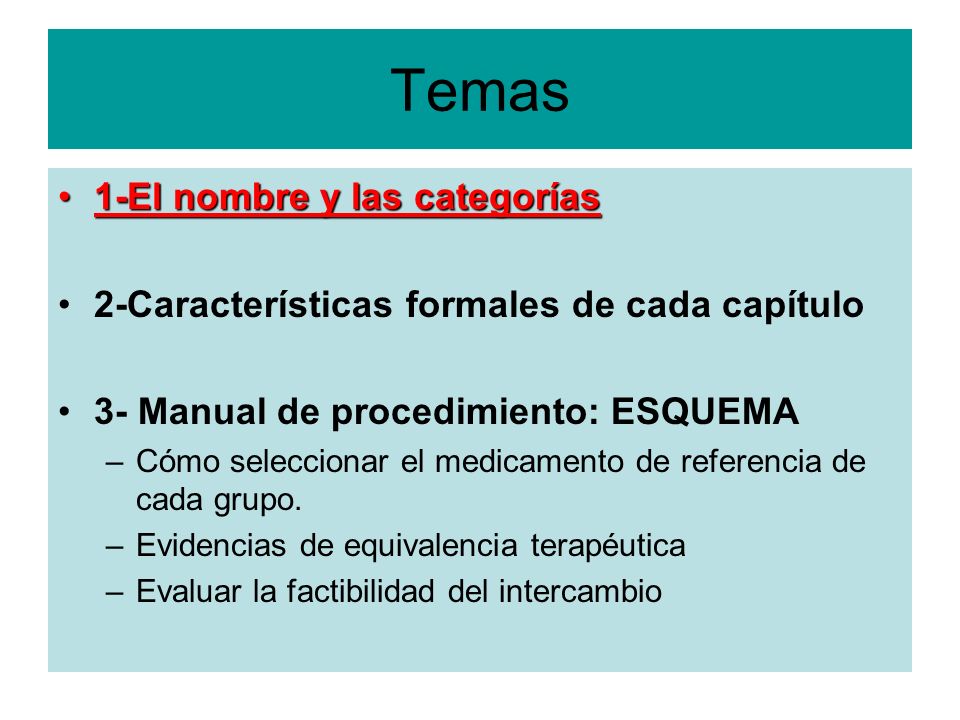 Temas

• 1-El nombre y las categorías

• 2-Características formales de cada capítulo

• 3- Manual de procedimiento: ESQUEMA
– Cómo seleccionar el medicamento de referencia de cada grupo.
– Evidencias de equivalencia terapéutica
– Evaluar la factibilidad del intercambio